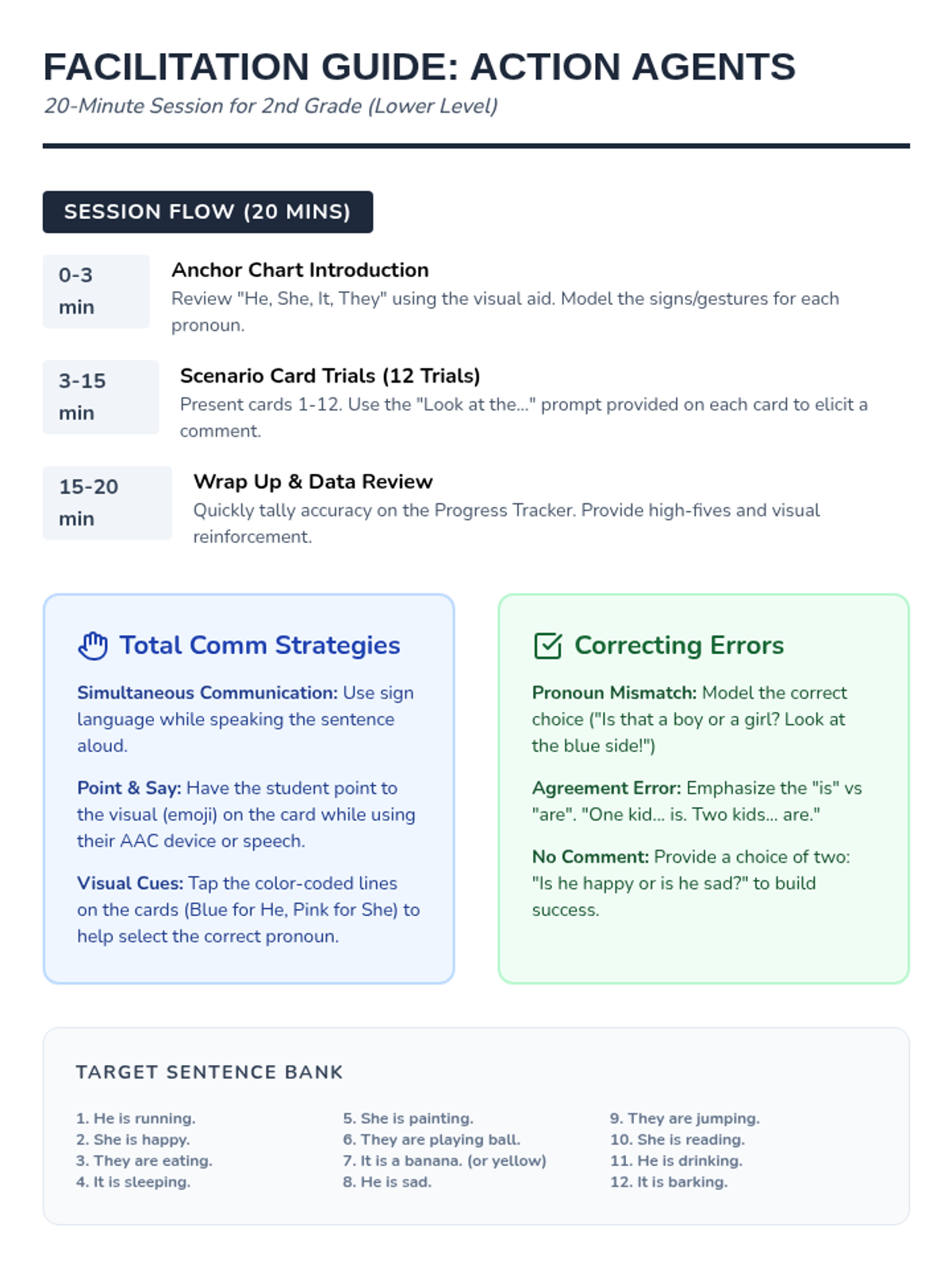 FACILITATION GUIDE: ACTION AGENTS
20-Minute Session for 2nd Grade (Lower Level)

SESSION FLOW (20 MINS)

0-3 min
Anchor Chart Introduction
Review "He, She, It, They" using the visual aid. Model the signs/gestures for each pronoun.

3-15 min
Scenario Card Trials (12 Trials)
Present cards 1-12. Use the "Look at the..." prompt provided on each card to elicit a comment.

15-20 min
Wrap Up & Data Review
Quickly tally accuracy on the Progress Tracker. Provide high-fives and visual reinforcement.

Total Comm Strategies

Simultaneous Communication: Use sign language while speaking the sentence aloud.

Point & Say: Have the student point to the visual (emoji) on the card while using their AAC device or speech.

Visual Cues: Tap the color-coded lines on the cards (Blue for He, Pink for She) to help select the correct pronoun.

Correcting Errors

Pronoun Mismatch: Model the correct choice ("Is that a boy or a girl? Look at the blue side!")

Agreement Error: Emphasize the "is" vs "are". "One kid... is. Two kids... are."

No Comment: Provide a choice of two: "Is he happy or is he sad?" to build success.

TARGET SENTENCE BANK

1. He is running.
2. She is happy.
3. They are eating.
4. It is sleeping.

5. She is painting.
6. They are playing ball.
7. It is a banana. (or yellow)
8. He is sad.

9. They are jumping.
10. She is reading.
11. He is drinking.
12. It is barking.